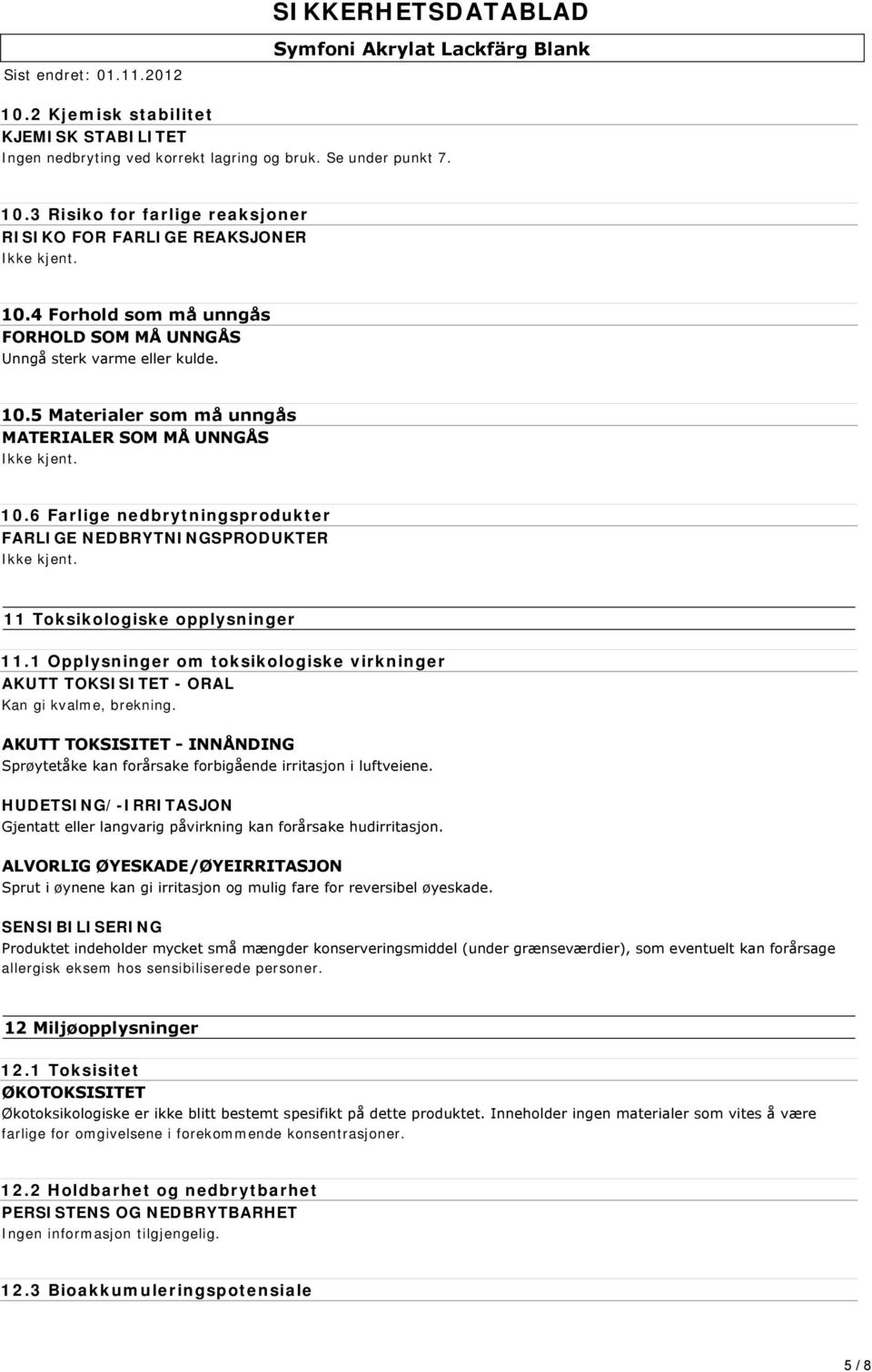 SIKKERHETSDATABLAD
Symfoni Akrylat Lackfärg Blank
Sist endret: 01.11.2012

10.2 Kjemisk stabilitet
KJEMISK STABILITET
Ingen nedbryting ved korrekt lagring og bruk. Se under punkt 7.

10.3 Risiko for farlige reaksjoner
RISIKO FOR FARLIGE REAKSJONER
Ikke kjent.

10.4 Forhold som må unngås
FORHOLD SOM MÅ UNNGÅS
Unngå sterk varme eller kulde.

10.5 Materialer som må unngås
MATERIALER SOM MÅ UNNGÅS
Ikke kjent.

10.6 Farlige nedbrytningsprodukter
FARLIGE NEDBRYTNINGSPRODUKTER
Ikke kjent.

11 Toksikologiske opplysninger

11.1 Opplysninger om toksikologiske virkninger
AKUTT TOKSISITET - ORAL
Kan gi kvalme, brekning.

AKUTT TOKSISITET - INNÅNDING
Sprøytetåke kan forårsake forbigående irritasjon i luftveiene.

HUDETSING/-IRRITASJON
Gjentatt eller langvarig påvirkning kan forårsake hudirritasjon.

ALVORLIG ØYESKADE/ØYEIRRITASJON
Sprut i øynene kan gi irritasjon og mulig fare for reversibel øyeskade.

SENSIBILISERING
Produktet indeholder mycket små mængder konserveringsmiddel (under grænseværdier), som eventuelt kan forårsage allergisk eksem hos sensibiliserede personer.

12 Miljøopplysninger

12.1 Toksisitet
ØKOTOKSISITET
Økotoksikologiske er ikke blitt bestemt spesifikt på dette produktet. Inneholder ingen materialer som vites å være farlige for omgivelsene i forekommende konsentrasjoner.

12.2 Holdbarhet og nedbrytbarhet
PERSISTENS OG NEDBRYTBARHET
Ingen informasjon tilgjengelig.

12.3 Bioakkumuleringspotensiale

5 / 8